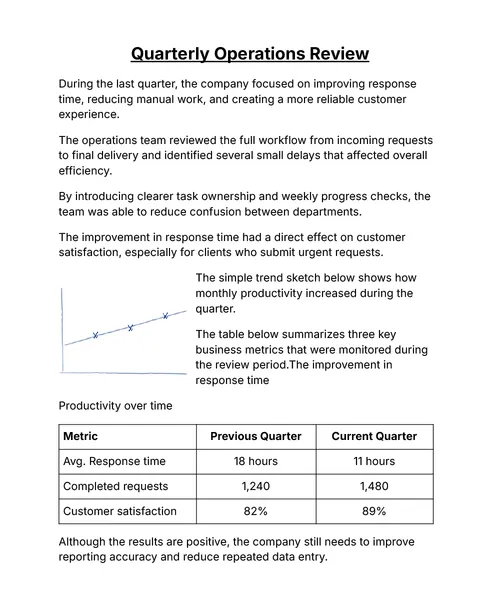 Quarterly Operations Review

During the last quarter, the company focused on improving response time, reducing manual work, and creating a more reliable customer experience.

The operations team reviewed the full workflow from incoming requests to final delivery and identified several small delays that affected overall efficiency.

By introducing clearer task ownership and weekly progress checks, the team was able to reduce confusion between departments.

The improvement in response time had a direct effect on customer satisfaction, especially for clients who submit urgent requests.

The simple trend sketch below shows how monthly productivity increased during the quarter.

The table below summarizes three key business metrics that were monitored during the review period.The improvement in response time

Productivity over time

| Metric | Previous Quarter | Current Quarter |
|---|---|---|
| Avg. Response time | 18 hours | 11 hours |
| Completed requests | 1,240 | 1,480 |
| Customer satisfaction | 82% | 89% |

Although the results are positive, the company still needs to improve reporting accuracy and reduce repeated data entry.